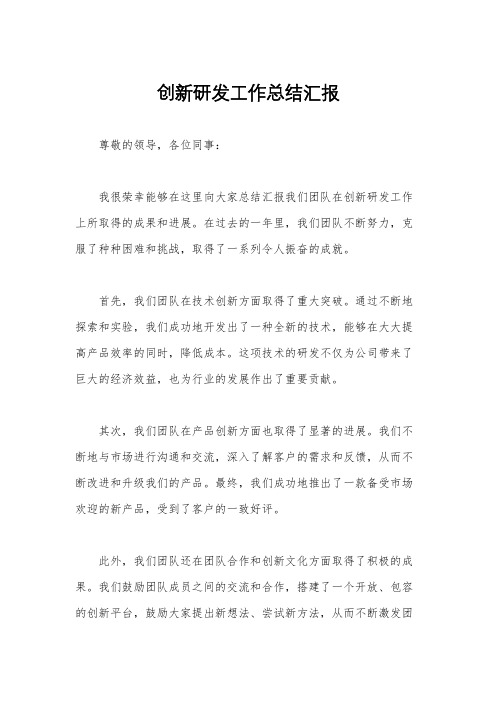 创新研发工作总结汇报

尊敬的领导，各位同事：

我很荣幸能够在这里向大家总结汇报我们团队在创新研发工作上所取得的成果和进展。在过去的一年里，我们团队不断努力，克服了种种困难和挑战，取得了一系列令人振奋的成就。

首先，我们团队在技术创新方面取得了重大突破。通过不断地探索和实验，我们成功地开发出了一种全新的技术，能够在大大提高产品效率的同时，降低成本。这项技术的研发不仅为公司带来了巨大的经济效益，也为行业的发展作出了重要贡献。

其次，我们团队在产品创新方面也取得了显著的进展。我们不断地与市场进行沟通和交流，深入了解客户的需求和反馈，从而不断改进和升级我们的产品。最终，我们成功地推出了一款备受市场欢迎的新产品，受到了客户的一致好评。

此外，我们团队还在团队合作和创新文化方面取得了积极的成果。我们鼓励团队成员之间的交流和合作，搭建了一个开放、包容的创新平台，鼓励大家提出新想法、尝试新方法，从而不断激发团